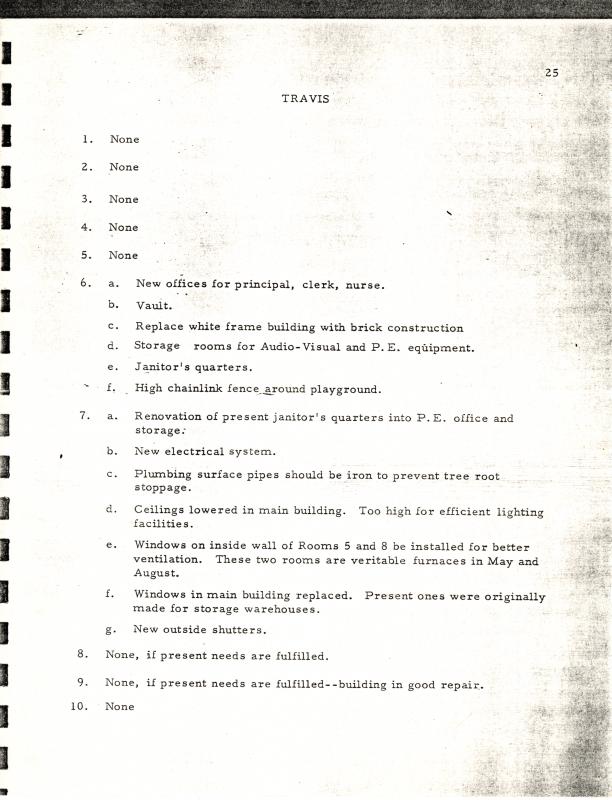 25

TRAVIS

1. None

2. None

3. None

4. None

5. None

6. a. New offices for principal, clerk, nurse.

b. Vault.

c. Replace white frame building with brick construction

d. Storage rooms for Audio-Visual and P. E. equipment.

e. Janitor's quarters.

f. High chainlink fence around playground.

7. a. Renovation of present janitor's quarters into P. E. office and storage.

b. New electrical system.

c. Plumbing surface pipes should be iron to prevent tree root stoppage.

d. Ceilings lowered in main building. Too high for efficient lighting facilities.

e. Windows on inside wall of Rooms 5 and 8 be installed for better ventilation. These two rooms are veritable furnaces in May and August.

f. Windows in main building replaced. Present ones were originally made for storage warehouses.

g. New outside shutters.

8. None, if present needs are fulfilled.

9. None, if present needs are fulfilled--building in good repair.

10. None